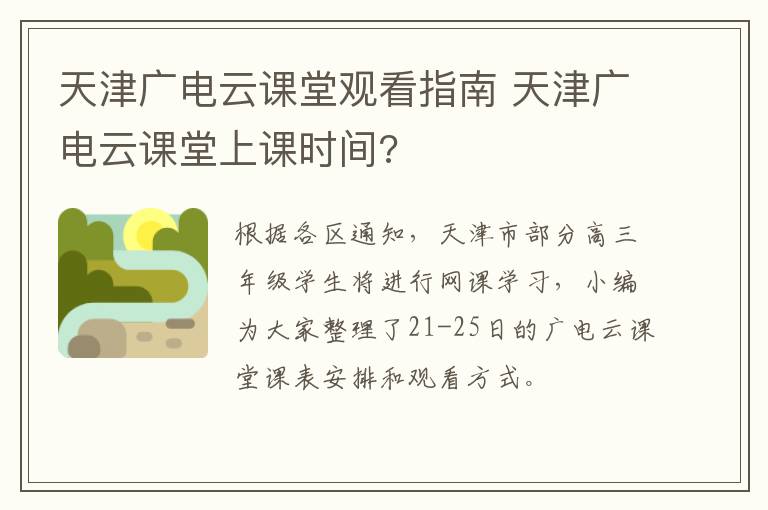 天津广电云课堂观看指南 天津广电云课堂上课时间?

根据各区通知，天津市部分高三年级学生将进行网课学习，小编为大家整理了21-25日的广电云课堂课表安排和观看方式。